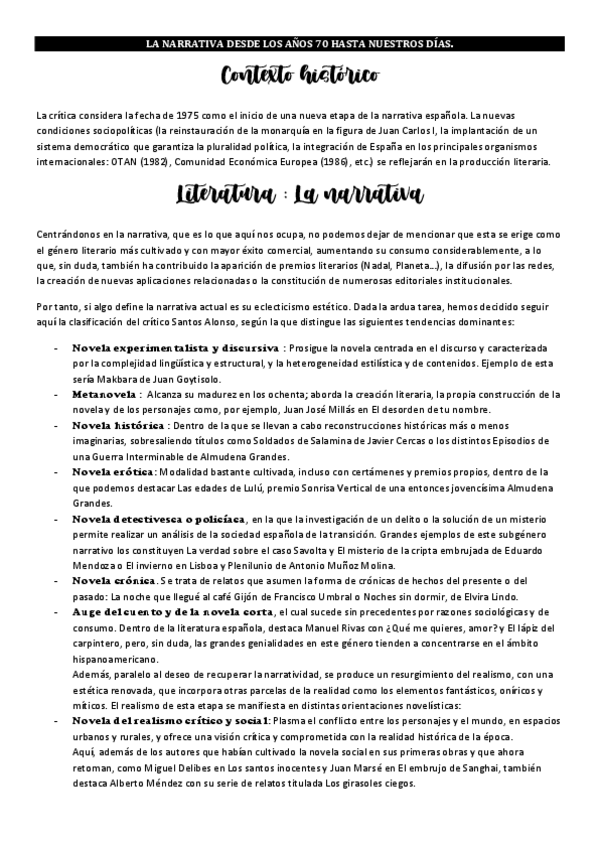 LA NARRATIVA DESDE LOS AÑOS 70 HASTA NUESTROS DÍAS.

Contexto histórico

La crítica considera la fecha de 1975 como el inicio de una nueva etapa de la narrativa española. La nuevas condiciones sociopolíticas (la reinstauración de la monarquía en la figura de Juan Carlos I, la implantación de un sistema democrático que garantiza la pluralidad política, la integración de España en los principales organismos internacionales: OTAN (1982), Comunidad Económica Europea (1986), etc.) se reflejarán en la producción literaria.

Literatura : La narrativa

Centrándonos en la narrativa, que es lo que aquí nos ocupa, no podemos dejar de mencionar que esta se erige como el género literario más cultivado y con mayor éxito comercial, aumentando su consumo considerablemente, a lo que, sin duda, también ha contribuido la aparición de premios literarios (Nadal, Planeta...), la difusión por las redes, la creación de nuevas aplicaciones relacionadas o la constitución de numerosas editoriales institucionales.

Por tanto, si algo define la narrativa actual es su eclecticismo estético. Dada la ardua tarea, hemos decidido seguir aquí la clasificación del crítico Santos Alonso, según la que distingue las siguientes tendencias dominantes:

- Novela experimentalista y discursiva : Prosigue la novela centrada en el discurso y caracterizada por la complejidad lingüística y estructural, y la heterogeneidad estilística y de contenidos. Ejemplo de esta sería Makbara de Juan Goytisolo.
- Metanovela : Alcanza su madurez en los ochenta; aborda la creación literaria, la propia construcción de la novela y de los personajes como, por ejemplo, Juan José Millás en El desorden de tu nombre.
- Novela histórica : Dentro de la que se llevan a cabo reconstrucciones históricas más o menos imaginarias, sobresaliendo títulos como Soldados de Salamina de Javier Cercas o los distintos Episodios de una Guerra Interminable de Almudena Grandes.
- Novela erótica: Modalidad bastante cultivada, incluso con certámenes y premios propios, dentro de la que podemos destacar Las edades de Lulú, premio Sonrisa Vertical de una entonces jovencísima Almudena Grandes.
- Novela detectivesca o policíaca, en la que la investigación de un delito o la solución de un misterio permite realizar un análisis de la sociedad española de la transición. Grandes ejemplos de este subgénero narrativo los constituyen La verdad sobre el caso Savolta y El misterio de la cripta embrujada de Eduardo Mendoza o El invierno en Lisboa y Plenilunio de Antonio Muñoz Molina.
- Novela crónica. Se trata de relatos que asumen la forma de crónicas de hechos del presente o del pasado: La noche que llegué al café Gijón de Francisco Umbral o Noches sin dormir, de Elvira Lindo.
- Auge del cuento y de la novela corta, el cual sucede sin precedentes por razones sociológicas y de consumo. Dentro de la literatura española, destaca Manuel Rivas con ¿Qué me quieres, amor? y El lápiz del carpintero, pero, sin duda, las grandes genialidades en este género tienden a concentrarse en el ámbito hispanoamericano.
Además, paralelo al deseo de recuperar la narratividad, se produce un resurgimiento del realismo, con una estética renovada, que incorpora otras parcelas de la realidad como los elementos fantásticos, oníricos y míticos. El realismo de esta etapa se manifiesta en distintas orientaciones novelísticas:
- Novela del realismo crítico y social: Plasma el conflicto entre los personajes y el mundo, en espacios urbanos y rurales, y ofrece una visión crítica y comprometida con la realidad histórica de la época.
Aquí, además de los autores que habían cultivado la novela social en sus primeras obras y que ahora retoman, como Miguel Delibes en Los santos inocentes y Juan Marsé en El embrujo de Sanghai, también destaca Alberto Méndez con su serie de relatos titulada Los girasoles ciegos.